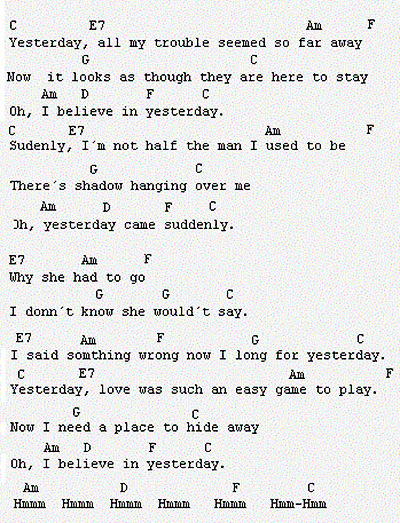 C E7 Am F
Yesterday, all my trouble seemed so far away
G C
Now it looks as though they are here to stay
Am D F C
Oh, I believe in yesterday.
C E7 Am F
Sudenly, I´m not half the man I used to be
G C
There´s shadow hanging over me
Am D F C
Oh, yesterday came suddenly.

E7 Am F
Why she had to go
G G C
I donn´t know she would´t say.
E7 Am F G C
I said somthing wrong now I long for yesterday.
C E7 Am F
Yesterday, love was such an easy game to play.
G C
Now I need a place to hide away
Am D F C
Oh, I believe in yesterday.
Am D F C
Hmmm Hmmm Hmmm Hmmm Hmmm Hmm-Hmm